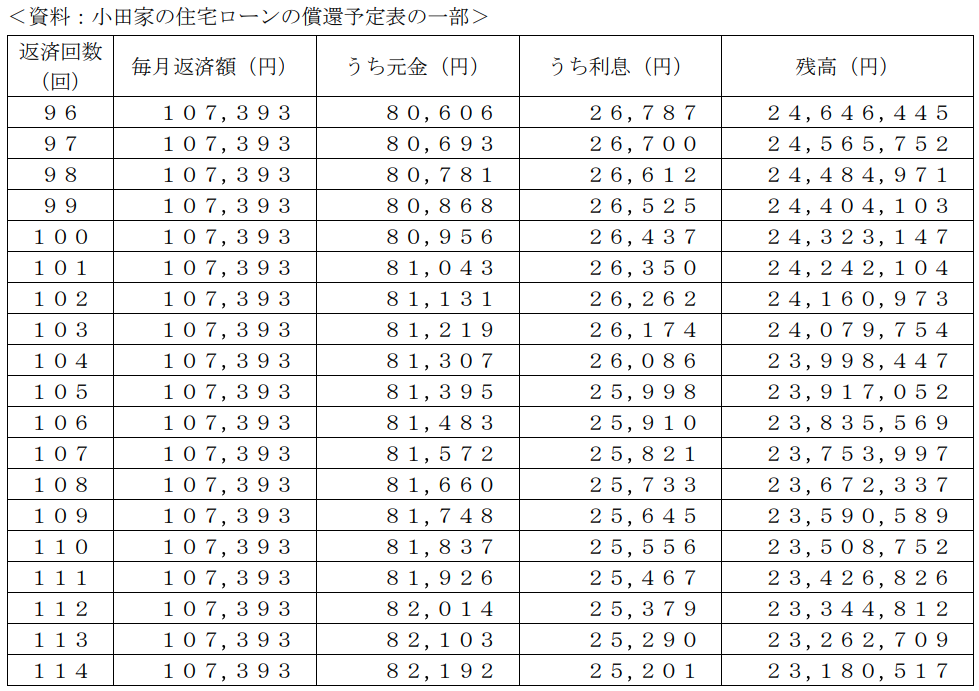 ＜資料：小田家の住宅ローンの償還予定表の一部＞

| 返済回数（回） | 毎月返済額（円） | うち元金（円） | うち利息（円） | 残高（円） |
|---|---|---|---|---|
| ９６ | １０７，３９３ | ８０，６０６ | ２６，７８７ | ２４，６４６，４４５ |
| ９７ | １０７，３９３ | ８０，６９３ | ２６，７００ | ２４，５６５，７５２ |
| ９８ | １０７，３９３ | ８０，７８１ | ２６，６１２ | ２４，４８４，９７１ |
| ９９ | １０７，３９３ | ８０，８６８ | ２６，５２５ | ２４，４０４，１０３ |
| １００ | １０７，３９３ | ８０，９５６ | ２６，４３７ | ２４，３２３，１４７ |
| １０１ | １０７，３９３ | ８１，０４３ | ２６，３５０ | ２４，２４２，１０４ |
| １０２ | １０７，３９３ | ８１，１３１ | ２６，２６２ | ２４，１６０，９７３ |
| １０３ | １０７，３９３ | ８１，２１９ | ２６，１７４ | ２４，０７９，７５４ |
| １０４ | １０７，３９３ | ８１，３０７ | ２６，０８６ | ２３，９９８，４４７ |
| １０５ | １０７，３９３ | ８１，３９５ | ２５，９９８ | ２３，９１７，０５２ |
| １０６ | １０７，３９３ | ８１，４８３ | ２５，９１０ | ２３，８３５，５６９ |
| １０７ | １０７，３９３ | ８１，５７２ | ２５，８２１ | ２３，７５３，９９７ |
| １０８ | １０７，３９３ | ８１，６６０ | ２５，７３３ | ２３，６７２，３３７ |
| １０９ | １０７，３９３ | ８１，７４８ | ２５，６４５ | ２３，５９０，５８９ |
| １１０ | １０７，３９３ | ８１，８３７ | ２５，５５６ | ２３，５０８，７５２ |
| １１１ | １０７，３９３ | ８１，９２６ | ２５，４６７ | ２３，４２６，８２６ |
| １１２ | １０７，３９３ | ８２，０１４ | ２５，３７９ | ２３，３４４，８１２ |
| １１３ | １０７，３９３ | ８２，１０３ | ２５，２９０ | ２３，２６２，７０９ |
| １１４ | １０７，３９３ | ８２，１９２ | ２５，２０１ | ２３，１８０，５１７ |